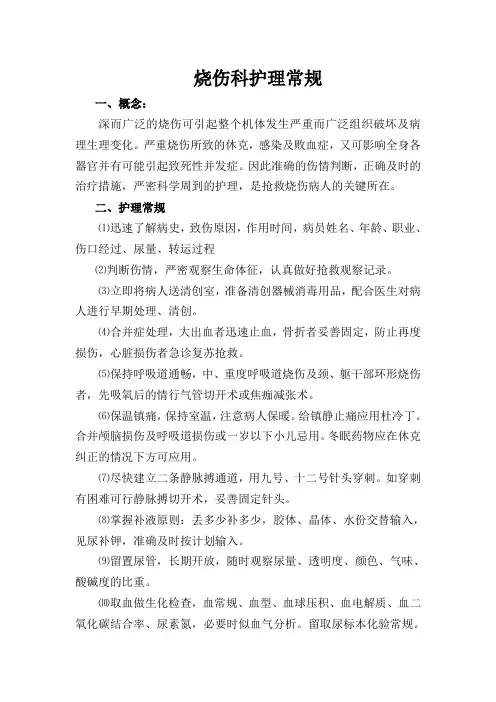 烧伤科护理常规

一、概念：

深而广泛的烧伤可引起整个机体发生严重而广泛组织破坏及病理生理变化。严重烧伤所致的休克，感染及败血症，又可影响全身各器官并有可能引起致死性并发症。因此准确的伤情判断，正确及时的治疗措施，严密科学周到的护理，是抢救烧伤病人的关键所在。

二、护理常规

⑴迅速了解病史，致伤原因，作用时间，病员姓名、年龄、职业、伤口经过、尿量、转运过程

⑵判断伤情，严密观察生命体征，认真做好抢救观察记录。

⑶立即将病人送清创室，准备清创器械消毒用品，配合医生对病人进行早期处理、清创。

⑷合并症处理，大出血者迅速止血，骨折者妥善固定，防止再度损伤，心脏损伤者急诊复苏抢救。

⑸保持呼吸道通畅，中、重度呼吸道烧伤及颈、躯干部环形烧伤者，先吸氧后的情行气管切开术或焦痂减张术。

⑹保温镇痛，保持室温，注意病人保暖。给镇静止痛应用杜冷丁。合并颅脑损伤及呼吸道损伤或一岁以下小儿忌用。冬眠药物应在休克纠正的情况下方可应用。

⑺尽快建立二条静脉搏通道，用九号、十二号针头穿刺。如穿刺有困难可行静脉搏切开术，妥善固定针头。

⑻掌握补液原则：丢多少补多少，胶体、晶体、水份交替输入，见尿补钾，准确及时按计划输入。

⑼留置尿管，长期开放，随时观察尿量、透明度、颜色、气味、酸碱度的比重。

⑽取血做生化检查，血常规、血型、血球压积、血电解质、血二氧化碳结合率、尿素氮，必要时似血气分析。留取尿标本化验常规。